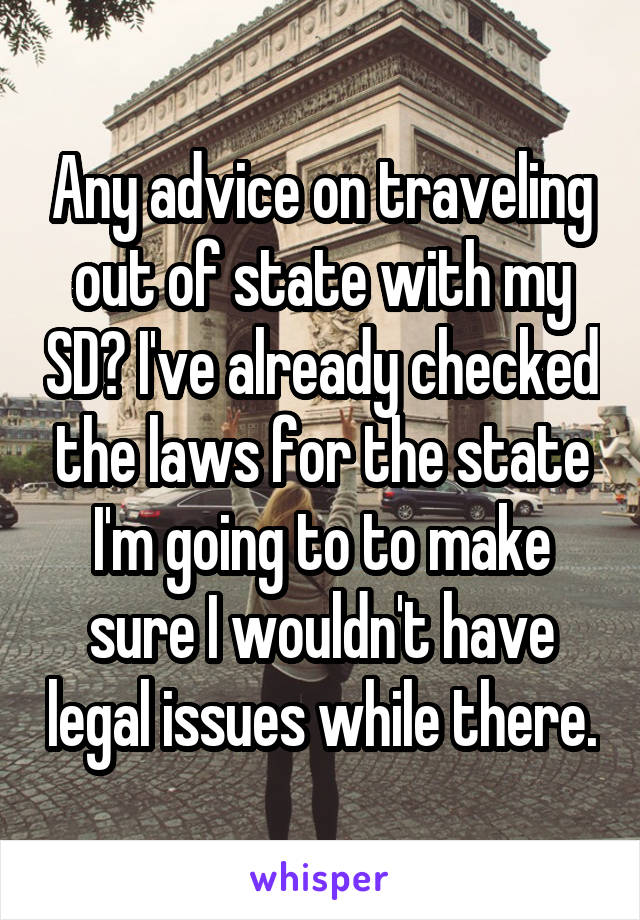 Any advice on traveling out of state with my SD? I've already checked the laws for the state I'm going to to make sure I wouldn't have legal issues while there.

whisper